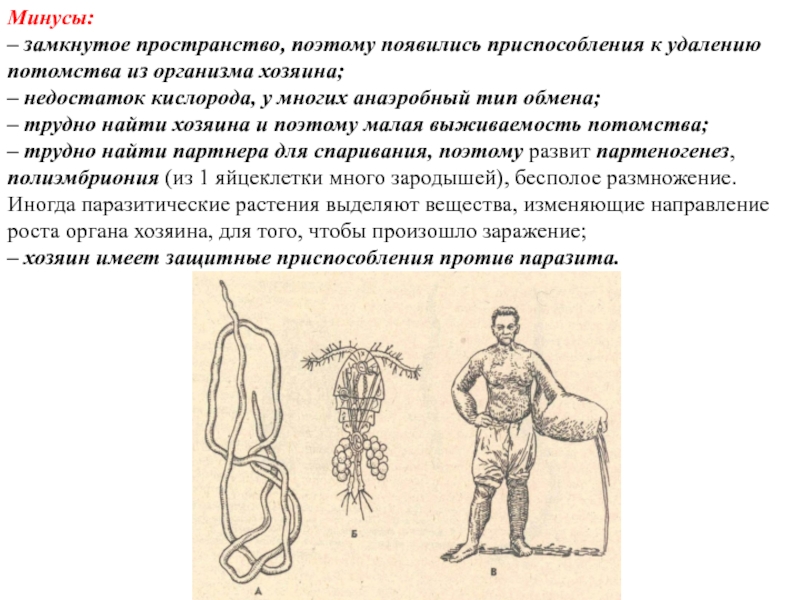 Минусы:
– замкнутое пространство, поэтому появились приспособления к удалению потомства из организма хозяина;
– недостаток кислорода, у многих анаэробный тип обмена;
– трудно найти хозяина и поэтому малая выживаемость потомства;
– трудно найти партнера для спаривания, поэтому развит партеногенез, полиэмбриония (из 1 яйцеклетки много зародышей), бесполое размножение. Иногда паразитические растения выделяют вещества, изменяющие направление роста органа хозяина, для того, чтобы произошло заражение;
– хозяин имеет защитные приспособления против паразита.

А

Б

В